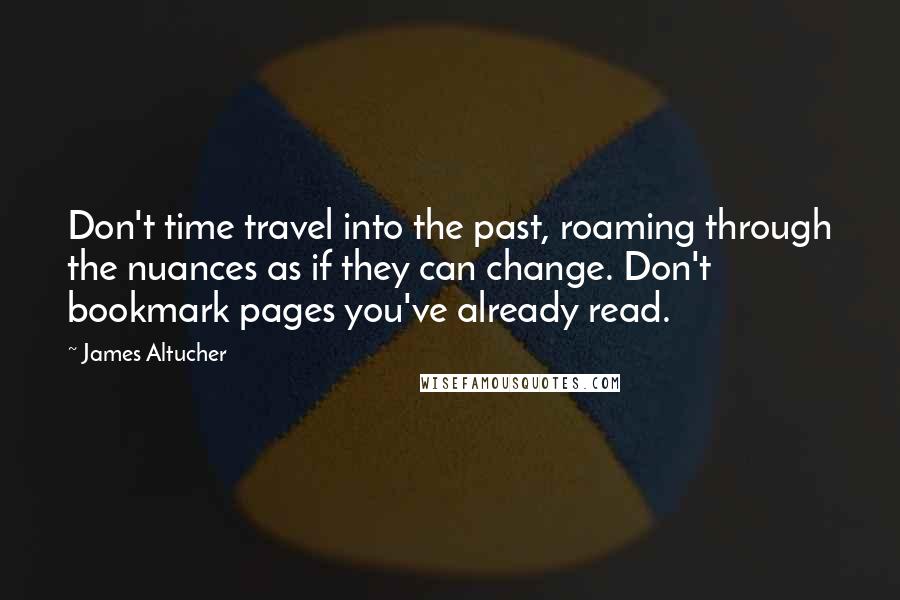 Don't time travel into the past, roaming through the nuances as if they can change. Don't bookmark pages you've already read.

~ James Altucher

WISEFAMOUSQUOTES.COM